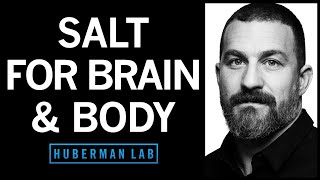 SALT
FOR BRAIN
& BODY

HUBERMAN LAB